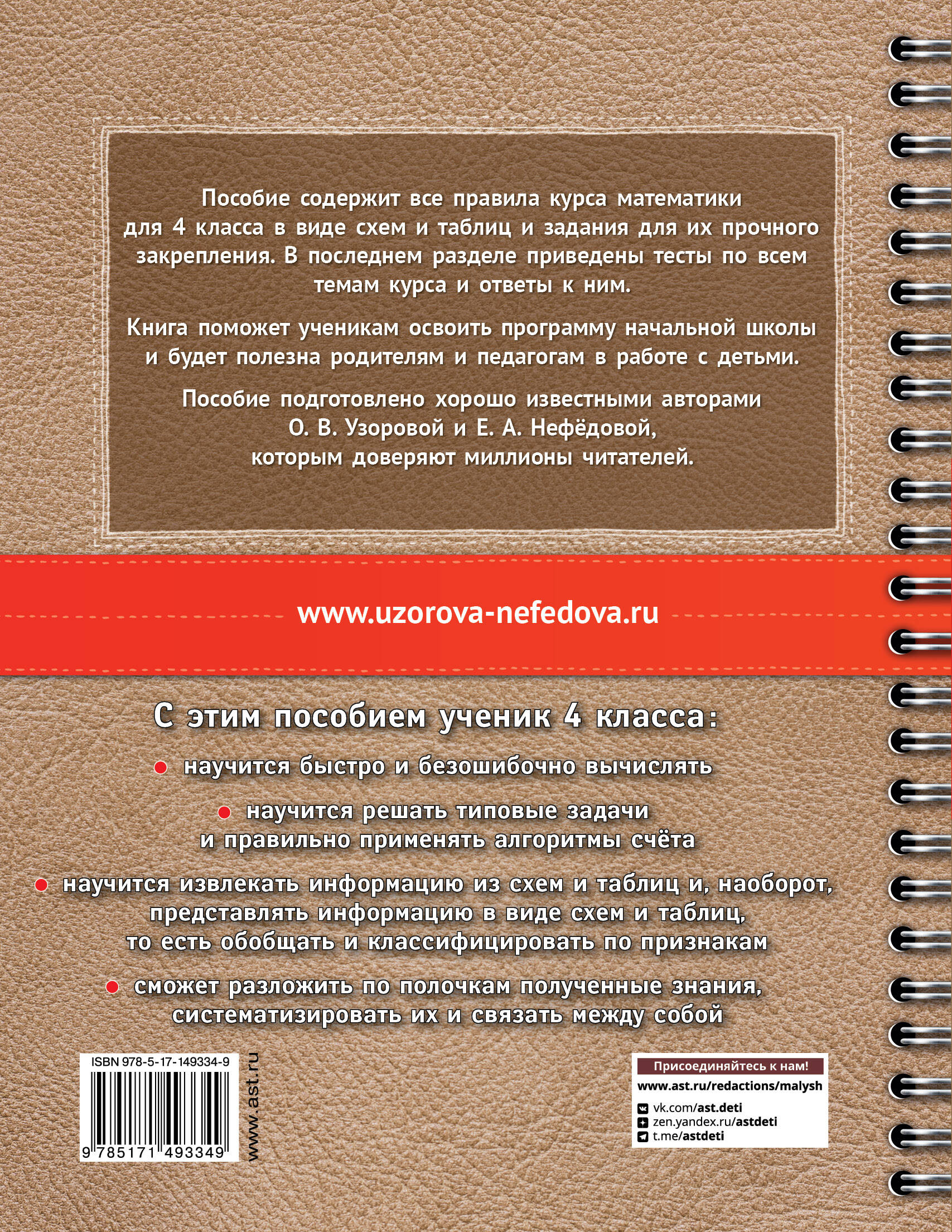 Пособие содержит все правила курса математики для 4 класса в виде схем и таблиц и задания для их прочного закрепления. В последнем разделе приведены тесты по всем темам курса и ответы к ним.

Книга поможет ученикам освоить программу начальной школы и будет полезна родителям и педагогам в работе с детьми.

Пособие подготовлено хорошо известными авторами О. В. Узоровой и Е. А. Нефёдовой, которым доверяют миллионы читателей.

www.uzorova-nefedova.ru

С этим пособием ученик 4 класса:

научится быстро и безошибочно вычислять

научится решать типовые задачи и правильно применять алгоритмы счёта

научится извлекать информацию из схем и таблиц и, наоборот, представлять информацию в виде схем и таблиц, то есть обобщать и классифицировать по признакам

сможет разложить по полочкам полученные знания, систематизировать их и связать между собой

ISBN 978-5-17-149334-9

9 785171 493349

www.ast.ru

Присоединяйтесь к нам!
www.ast.ru/redactions/malysh
vk.com/ast.deti
zen.yandex.ru/astdeti
t.me/astdeti